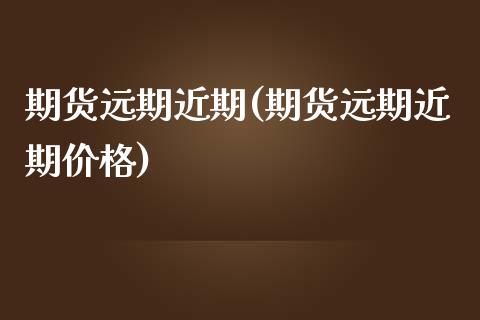 期货远期近期(期货远期近期价格)